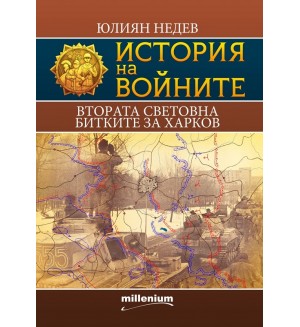 ЮЛИЯН НЕДЕВ

ИСТОРИЯ на ВОЙНИТЕ

ВТОРАТА СВЕТОВНА
БИТКИТЕ ЗА ХАРКОВ

55

millenium